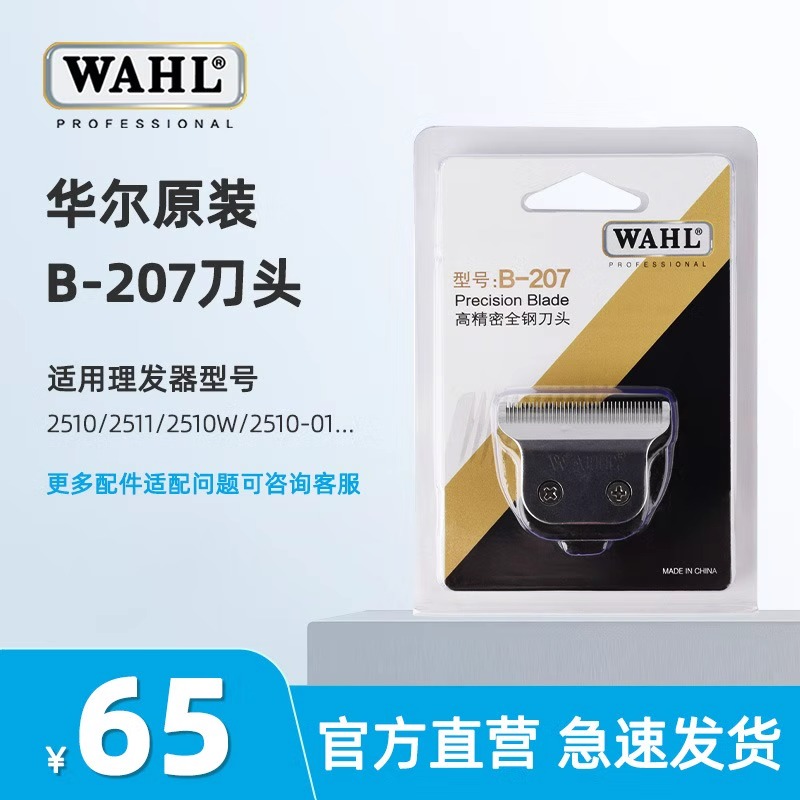 WAHL®
PROFESSIONAL

华尔原装
B-207刀头

适用理发器型号
2510/2511/2510W/2510-01...

更多配件适配问题可咨询客服

WAHL®
PROFESSIONAL
型号:B-207
Precision Blade
高精密全钢刀头
WAHL
MADE IN CHINA

¥65
官方直营 急速发货